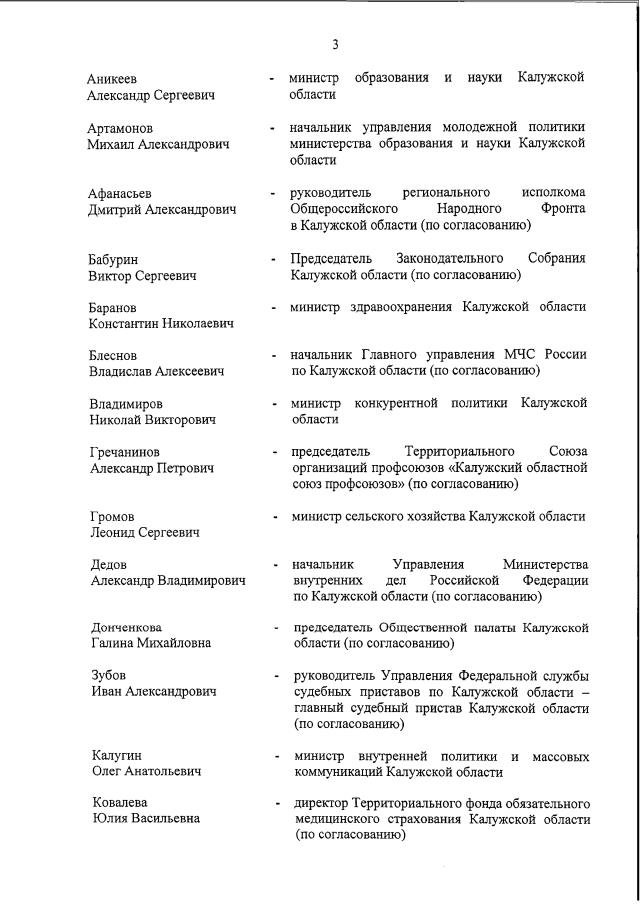 3

Аникеев Александр Сергеевич - министр образования и науки Калужской области

Артамонов Михаил Александрович - начальник управления молодежной политики министерства образования и науки Калужской области

Афанасьев Дмитрий Александрович - руководитель регионального исполкома Общероссийского Народного Фронта в Калужской области (по согласованию)

Бабурин Виктор Сергеевич - Председатель Законодательного Собрания Калужской области (по согласованию)

Баранов Константин Николаевич - министр здравоохранения Калужской области

Блеснов Владислав Алексеевич - начальник Главного управления МЧС России по Калужской области (по согласованию)

Владимиров Николай Викторович - министр конкурентной политики Калужской области

Гречанинов Александр Петрович - председатель Территориального Союза организаций профсоюзов «Калужский областной союз профсоюзов» (по согласованию)

Громов Леонид Сергеевич - министр сельского хозяйства Калужской области

Дедов Александр Владимирович - начальник Управления Министерства внутренних дел Российской Федерации по Калужской области (по согласованию)

Донченкова Галина Михайловна - председатель Общественной палаты Калужской области (по согласованию)

Зубов Иван Александрович - руководитель Управления Федеральной службы судебных приставов по Калужской области – главный судебный пристав Калужской области (по согласованию)

Калугин Олег Анатольевич - министр внутренней политики и массовых коммуникаций Калужской области

Ковалева Юлия Васильевна - директор Территориального фонда обязательного медицинского страхования Калужской области (по согласованию)